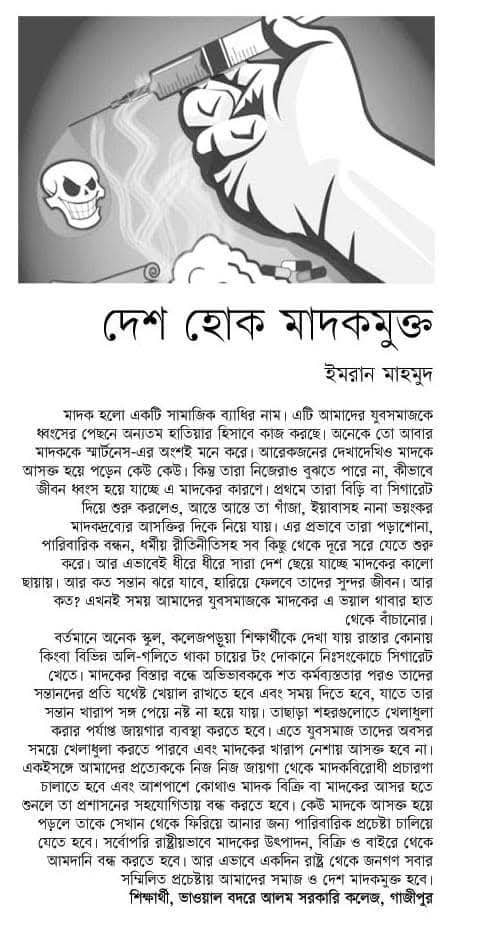 দেশ হোক মাদকমুক্ত

ইমরান মাহমুদ

মাদক হলো একটি সামাজিক ব্যাধির নাম। এটি আমাদের যুবসমাজকে ধ্বংসের পেছনে অন্যতম হাতিয়ার হিসাবে কাজ করছে। অনেকে তো আবার মাদককে স্মার্টনেস-এর অংশই মনে করে। আরেকজনের দেখাদেখিও মাদকে আসক্ত হয়ে পড়েন কেউ কেউ। কিন্তু তারা নিজেরাও বুঝতে পারে না, কীভাবে জীবন ধ্বংস হয়ে যাচ্ছে এ মাদকের কারণে। প্রথমে তারা বিড়ি বা সিগারেট দিয়ে শুরু করলেও, আস্তে আস্তে তা গাঁজা, ইয়াবাসহ নানা ভয়ংকর মাদকদ্রব্যের আসক্তির দিকে নিয়ে যায়। এর প্রভাবে তারা পড়াশোনা, পারিবারিক বন্ধন, ধর্মীয় রীতিনীতিসহ সব কিছু থেকে দূরে সরে যেতে শুরু করে। আর এভাবেই ধীরে ধীরে সারা দেশ ছেয়ে যাচ্ছে মাদকের কালো ছায়ায়। আর কত সন্তান ঝরে যাবে, হারিয়ে ফেলবে তাদের সুন্দর জীবন। আর কত? এখনই সময় আমাদের যুবসমাজকে মাদকের এ ভয়াল থাবার হাত থেকে বাঁচানোর।

বর্তমানে অনেক স্কুল, কলেজপড়ুয়া শিক্ষার্থীকে দেখা যায় রাস্তার কোনায় কিংবা বিভিন্ন অলি-গলিতে থাকা চায়ের টং দোকানে নিঃসংকোচে সিগারেট খেতে। মাদকের বিস্তার বন্ধে অভিভাবককে শত কর্মব্যস্ততার পরও তাদের সন্তানদের প্রতি যথেষ্ট খেয়াল রাখতে হবে এবং সময় দিতে হবে, যাতে তার সন্তান খারাপ সঙ্গ পেয়ে নষ্ট না হয়ে যায়। তাছাড়া শহরগুলোতে খেলাধুলা করার পর্যাপ্ত জায়গার ব্যবস্থা করতে হবে। এতে যুবসমাজ তাদের অবসর সময়ে খেলাধুলা করতে পারবে এবং মাদকের খারাপ নেশায় আসক্ত হবে না। একইসঙ্গে আমাদের প্রত্যেককে নিজ নিজ জায়গা থেকে মাদকবিরোধী প্রচারণা চালাতে হবে এবং আশপাশে কোথাও মাদক বিক্রি বা মাদকের আসর হতে শুনলে তা প্রশাসনের সহযোগিতায় বন্ধ করতে হবে। কেউ মাদকে আসক্ত হয়ে পড়লে তাকে সেখান থেকে ফিরিয়ে আনার জন্য পারিবারিক প্রচেষ্টা চালিয়ে যেতে হবে। সর্বোপরি রাষ্ট্রীয়ভাবে মাদকের উৎপাদন, বিক্রি ও বাইরে থেকে আমদানি বন্ধ করতে হবে। আর এভাবে একদিন রাষ্ট্র থেকে জনগণ সবার সম্মিলিত প্রচেষ্টায় আমাদের সমাজ ও দেশ মাদকমুক্ত হবে।

শিক্ষার্থী, ভাওয়াল বদরে আলম সরকারি কলেজ, গাজীপুর